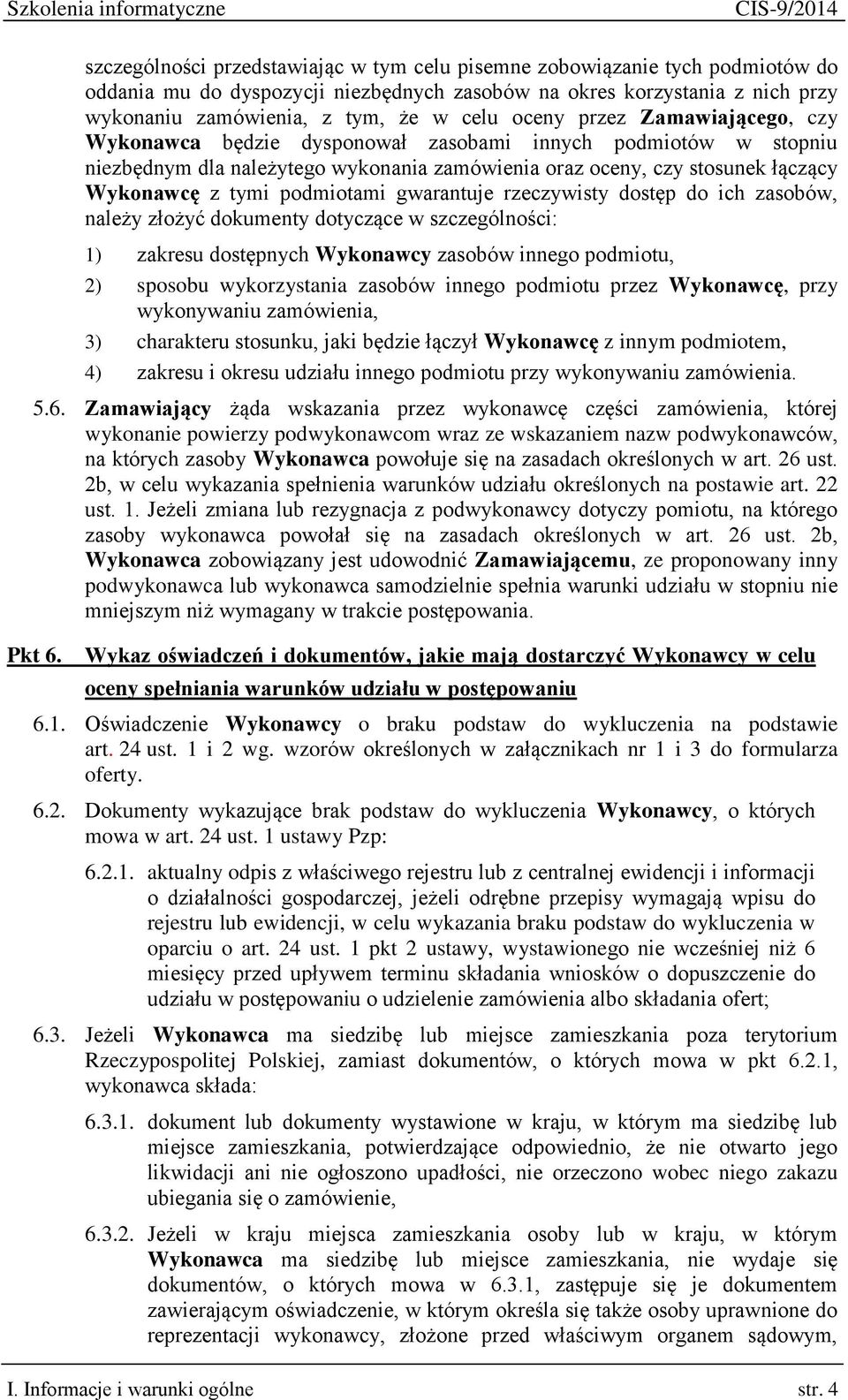 Szkolenia informatyczne CIS-9/2014

szczególności przedstawiając w tym celu pisemne zobowiązanie tych podmiotów do oddania mu do dyspozycji niezbędnych zasobów na okres korzystania z nich przy wykonaniu zamówienia, z tym, że w celu oceny przez Zamawiającego, czy Wykonawca będzie dysponował zasobami innych podmiotów w stopniu niezbędnym dla należytego wykonania zamówienia oraz oceny, czy stosunek łączący Wykonawcę z tymi podmiotami gwarantuje rzeczywisty dostęp do ich zasobów, należy złożyć dokumenty dotyczące w szczególności:

1) zakresu dostępnych Wykonawcy zasobów innego podmiotu,

2) sposobu wykorzystania zasobów innego podmiotu przez Wykonawcę, przy wykonywaniu zamówienia,

3) charakteru stosunku, jaki będzie łączył Wykonawcę z innym podmiotem,

4) zakresu i okresu udziału innego podmiotu przy wykonywaniu zamówienia.

5.6. Zamawiający żąda wskazania przez wykonawcę części zamówienia, której wykonanie powierzy podwykonawcom wraz ze wskazaniem nazw podwykonawców, na których zasoby Wykonawca powołuje się na zasadach określonych w art. 26 ust. 2b, w celu wykazania spełnienia warunków udziału określonych na postawie art. 22 ust. 1. Jeżeli zmiana lub rezygnacja z podwykonawcy dotyczy pomiotu, na którego zasoby wykonawca powołał się na zasadach określonych w art. 26 ust. 2b, Wykonawca zobowiązany jest udowodnić Zamawiającemu, ze proponowany inny podwykonawca lub wykonawca samodzielnie spełnia warunki udziału w stopniu nie mniejszym niż wymagany w trakcie postępowania.

Pkt 6. Wykaz oświadczeń i dokumentów, jakie mają dostarczyć Wykonawcy w celu oceny spełniania warunków udziału w postępowaniu

6.1. Oświadczenie Wykonawcy o braku podstaw do wykluczenia na podstawie art. 24 ust. 1 i 2 wg. wzorów określonych w załącznikach nr 1 i 3 do formularza oferty.

6.2. Dokumenty wykazujące brak podstaw do wykluczenia Wykonawcy, o których mowa w art. 24 ust. 1 ustawy Pzp:

6.2.1. aktualny odpis z właściwego rejestru lub z centralnej ewidencji i informacji o działalności gospodarczej, jeżeli odrębne przepisy wymagają wpisu do rejestru lub ewidencji, w celu wykazania braku podstaw do wykluczenia w oparciu o art. 24 ust. 1 pkt 2 ustawy, wystawionego nie wcześniej niż 6 miesięcy przed upływem terminu składania wniosków o dopuszczenie do udziału w postępowaniu o udzielenie zamówienia albo składania ofert;

6.3. Jeżeli Wykonawca ma siedzibę lub miejsce zamieszkania poza terytorium Rzeczypospolitej Polskiej, zamiast dokumentów, o których mowa w pkt 6.2.1, wykonawca składa:

6.3.1. dokument lub dokumenty wystawione w kraju, w którym ma siedzibę lub miejsce zamieszkania, potwierdzające odpowiednio, że nie otwarto jego likwidacji ani nie ogłoszono upadłości, nie orzeczono wobec niego zakazu ubiegania się o zamówienie,

6.3.2. Jeżeli w kraju miejsca zamieszkania osoby lub w kraju, w którym Wykonawca ma siedzibę lub miejsce zamieszkania, nie wydaje się dokumentów, o których mowa w 6.3.1, zastępuje się je dokumentem zawierającym oświadczenie, w którym określa się także osoby uprawnione do reprezentacji wykonawcy, złożone przed właściwym organem sądowym,

I. Informacje i warunki ogólne str. 4